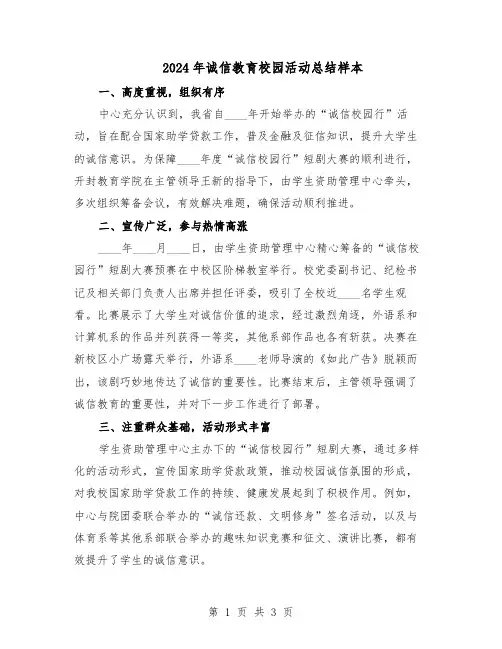 2024年诚信教育校园活动总结样本

一、高度重视，组织有序

中心充分认识到，我省自____年开始举办的“诚信校园行”活动，旨在配合国家助学贷款工作，普及金融及征信知识，提升大学生的诚信意识。为保障____年度“诚信校园行”短剧大赛的顺利进行，开封教育学院在主管领导王新的指导下，由学生资助管理中心牵头，多次组织筹备会议，有效解决难题，确保活动顺利推进。

二、宣传广泛，参与热情高涨

____年____月____日，由学生资助管理中心精心筹备的“诚信校园行”短剧大赛预赛在中校区阶梯教室举行。校党委副书记、纪检书记及相关部门负责人出席并担任评委，吸引了全校近____名学生观看。比赛展示了大学生对诚信价值的追求，经过激烈角逐，外语系和计算机系的作品并列获得一等奖，其他系部作品也各有斩获。决赛在新校区小广场露天举行，外语系____老师导演的《如此广告》脱颖而出，该剧巧妙地传达了诚信的重要性。比赛结束后，主管领导强调了诚信教育的重要性，并对下一步工作进行了部署。

三、注重群众基础，活动形式丰富

学生资助管理中心主办下的“诚信校园行”短剧大赛，通过多样化的活动形式，宣传国家助学贷款政策，推动校园诚信氛围的形成，对我校国家助学贷款工作的持续、健康发展起到了积极作用。例如，中心与院团委联合举办的“诚信还款、文明修身”签名活动，以及与体育系等其他系部联合举办的趣味知识竞赛和征文、演讲比赛，都有效提升了学生的诚信意识。

第 1 页 共 3 页